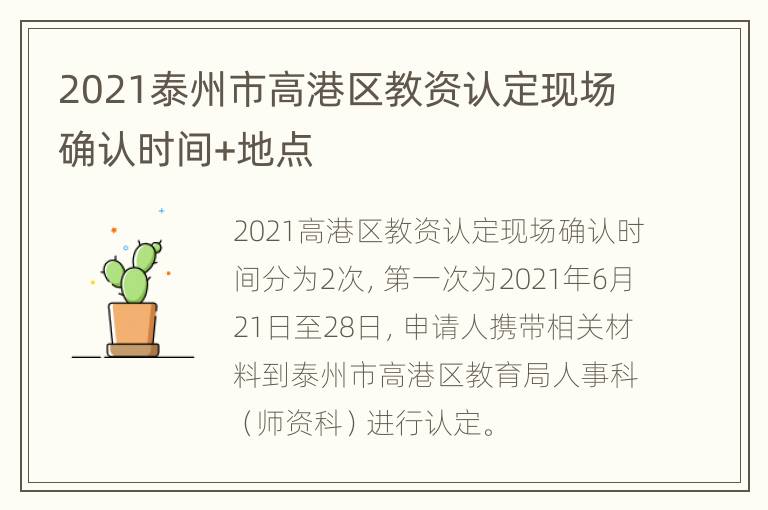 2021泰州市高港区教资认定现场确认时间+地点

2021高港区教资认定现场确认时间分为2次，第一次为2021年6月21日至28日，申请人携带相关材料到泰州市高港区教育局人事科（师资科）进行认定。